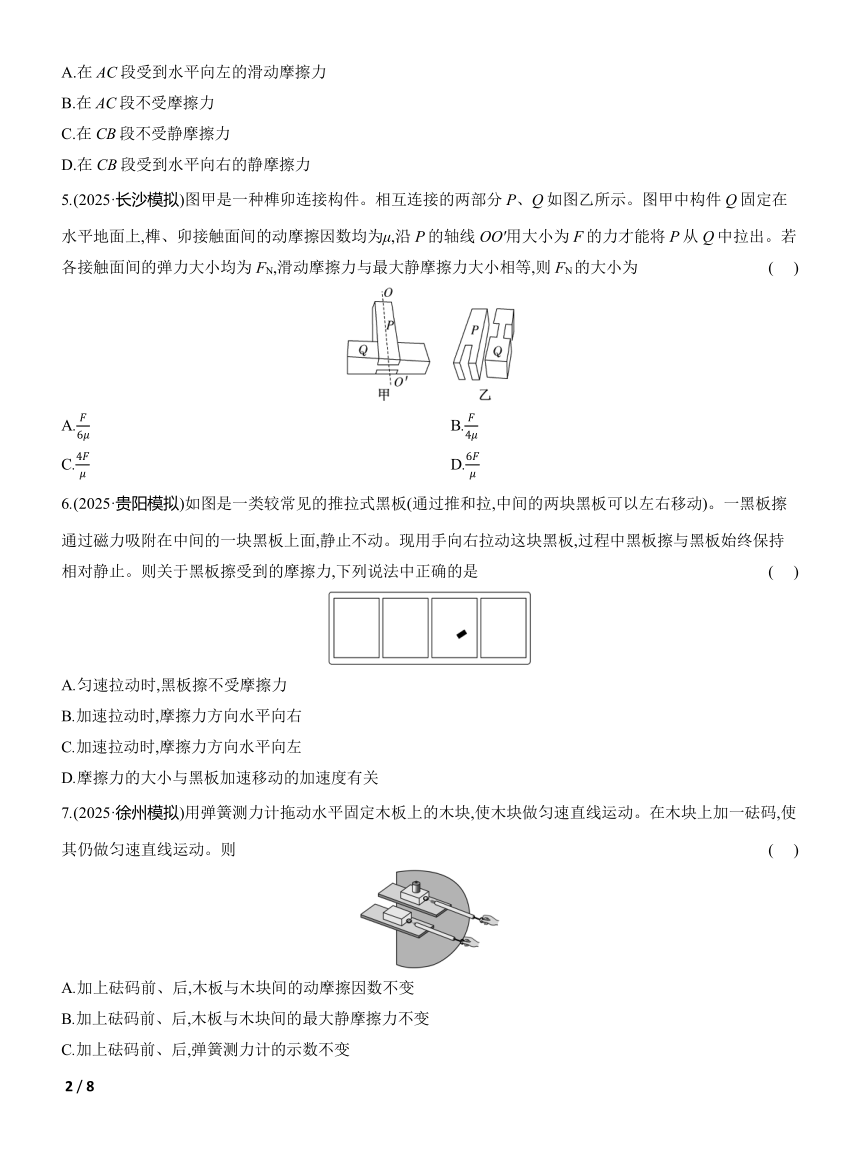 A.在 $AC$ 段受到水平向左的滑动摩擦力
B.在 $AC$ 段不受摩擦力
C.在 $CB$ 段不受静摩擦力
D.在 $CB$ 段受到水平向右的静摩擦力

5.(2025·长沙模拟)图甲是一种榫卯连接构件。相互连接的两部分 $P$、$Q$ 如图乙所示。图甲中构件 $Q$ 固定在水平地面上,榫、卯接触面间的动摩擦因数均为$\mu$,沿 $P$ 的轴线 $OO'$用大小为 $F$ 的力才能将 $P$ 从 $Q$ 中拉出。若各接触面间的弹力大小均为 $F_N$,滑动摩擦力与最大静摩擦力大小相等,则 $F_N$ 的大小为 ( )

O
P
Q
O'
甲
P
Q
乙

A.$\frac{F}{6\mu}$
B.$\frac{F}{4\mu}$
C.$\frac{4F}{\mu}$
D.$\frac{6F}{\mu}$

6.(2025·贵阳模拟)如图是一类较常见的推拉式黑板(通过推和拉,中间的两块黑板可以左右移动)。一黑板擦通过磁力吸附在中间的一块黑板上面,静止不动。现用手向右拉动这块黑板,过程中黑板擦与黑板始终保持相对静止。则关于黑板擦受到的摩擦力,下列说法中正确的是 ( )

A.匀速拉动时,黑板擦不受摩擦力
B.加速拉动时,摩擦力方向水平向右
C.加速拉动时,摩擦力方向水平向左
D.摩擦力的大小与黑板加速移动的加速度有关

7.(2025·徐州模拟)用弹簧测力计拖动水平固定木板上的木块,使木块做匀速直线运动。在木块上加一砝码,使其仍做匀速直线运动。则 ( )

A.加上砝码前、后,木板与木块间的动摩擦因数不变
B.加上砝码前、后,木板与木块间的最大静摩擦力不变
C.加上砝码前、后,弹簧测力计的示数不变

2 / 8